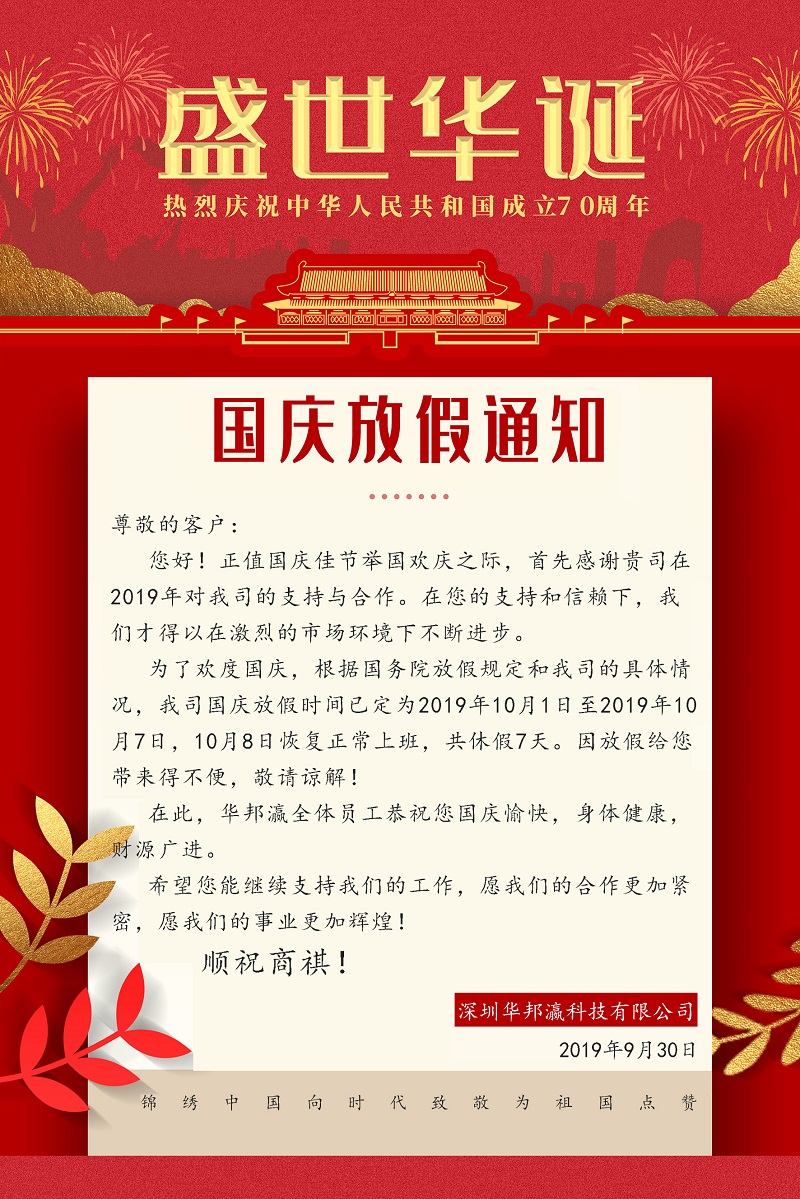 盛世华诞

热烈庆祝中华人民共和国成立70周年

国庆放假通知

尊敬的客户：

您好！正值国庆佳节举国欢庆之际，首先感谢贵司在2019年对我司的支持与合作。在您的支持和信赖下，我们才得以在激烈的市场环境下不断进步。

为了欢度国庆，根据国务院放假规定和我司的具体情况，我司国庆放假时间已定为2019年10月1日至2019年10月7日，10月8日恢复正常上班，共休假7天。因放假给您带来得不便，敬请谅解！

在此，华邦瀛全体员工恭祝您国庆愉快，身体健康，财源广进。

希望您能继续支持我们的工作，愿我们的合作更加紧密，愿我们的事业更加辉煌！

顺祝商祺！

深圳华邦瀛科技有限公司

2019年9月30日

锦绣中国向时代致敬为祖国点赞